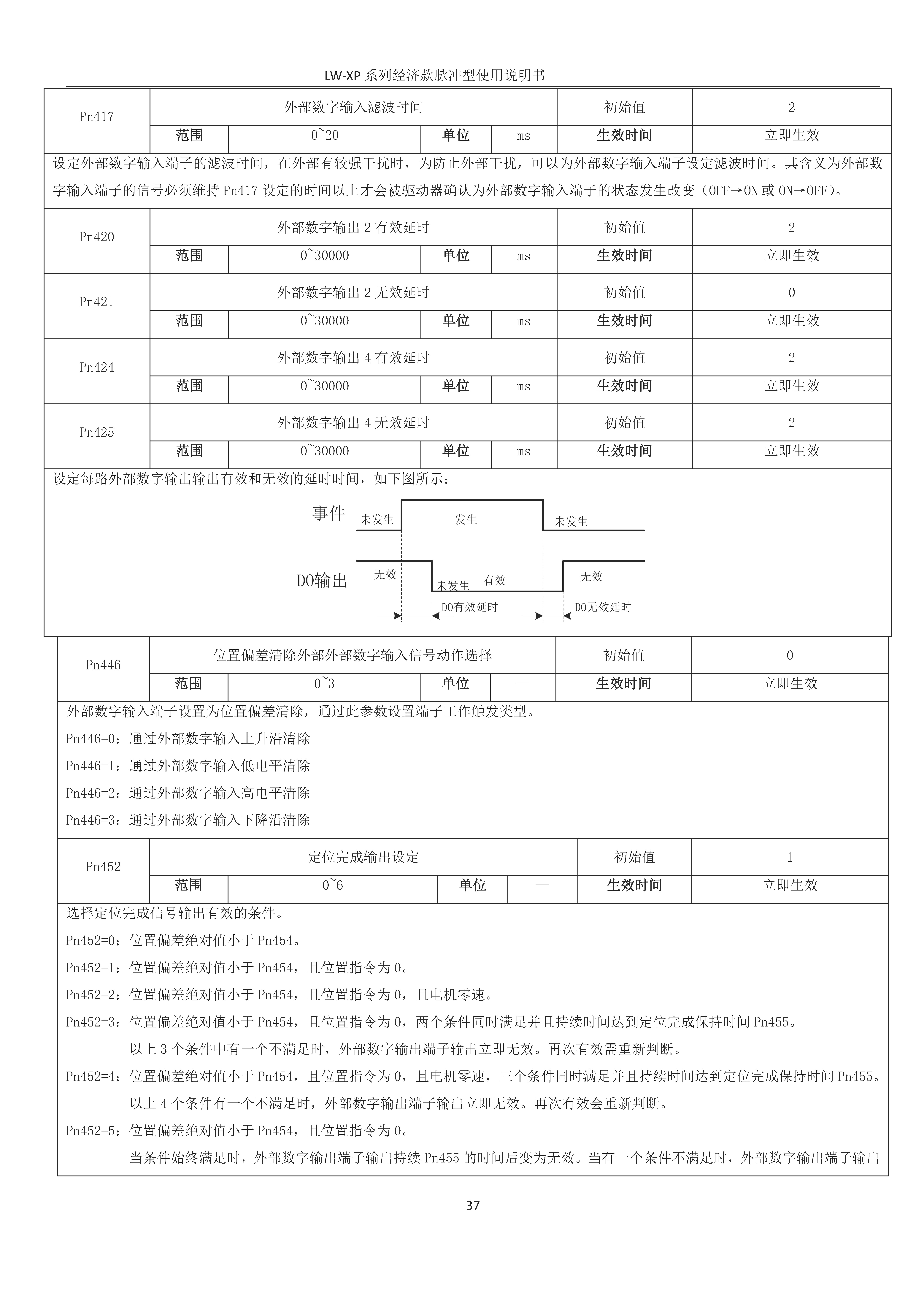 LW-XP 系列经济款脉冲型使用说明书

| Pn417 | 外部数字输入滤波时间 | | | | 初始值 | 2 |
|---|---|---|---|---|---|---|
| | 范围 | 0~20 | 单位 | ms | 生效时间 | 立即生效 |

设定外部数字输入端子的滤波时间，在外部有较强干扰时，为防止外部干扰，可以为外部数字输入端子设定滤波时间。其含义为外部数字输入端子的信号必须维持 Pn417 设定的时间以上才会被驱动器确认为外部数字输入端子的状态发生改变（OFF→ON 或 ON→OFF）。

| Pn420 | 外部数字输出 2 有效延时 | | | | 初始值 | 2 |
|---|---|---|---|---|---|---|
| | 范围 | 0~30000 | 单位 | ms | 生效时间 | 立即生效 |
| Pn421 | 外部数字输出 2 无效延时 | | | | 初始值 | 0 |
| | 范围 | 0~30000 | 单位 | ms | 生效时间 | 立即生效 |
| Pn424 | 外部数字输出 4 有效延时 | | | | 初始值 | 2 |
| | 范围 | 0~30000 | 单位 | ms | 生效时间 | 立即生效 |
| Pn425 | 外部数字输出 4 无效延时 | | | | 初始值 | 2 |
| | 范围 | 0~30000 | 单位 | ms | 生效时间 | 立即生效 |

设定每路外部数字输出输出有效和无效的延时时间，如下图所示：

事件 未发生 发生 未发生
DO输出 无效 未发生 有效 无效
DO有效延时 DO无效延时

| Pn446 | 位置偏差清除外部外部数字输入信号动作选择 | | | | 初始值 | 0 |
|---|---|---|---|---|---|---|
| | 范围 | 0~3 | 单位 | — | 生效时间 | 立即生效 |

外部数字输入端子设置为位置偏差清除，通过此参数设置端子工作触发类型。
Pn446=0：通过外部数字输入上升沿清除
Pn446=1：通过外部数字输入低电平清除
Pn446=2：通过外部数字输入高电平清除
Pn446=3：通过外部数字输入下降沿清除

| Pn452 | 定位完成输出设定 | | | | 初始值 | 1 |
|---|---|---|---|---|---|---|
| | 范围 | 0~6 | 单位 | — | 生效时间 | 立即生效 |

选择定位完成信号输出有效的条件。
Pn452=0：位置偏差绝对值小于 Pn454。
Pn452=1：位置偏差绝对值小于 Pn454，且位置指令为 0。
Pn452=2：位置偏差绝对值小于 Pn454，且位置指令为 0，且电机零速。
Pn452=3：位置偏差绝对值小于 Pn454，且位置指令为 0，两个条件同时满足并且持续时间达到定位完成保持时间 Pn455。
以上 3 个条件中有一个不满足时，外部数字输出端子输出立即无效。再次有效需重新判断。
Pn452=4：位置偏差绝对值小于 Pn454，且位置指令为 0，且电机零速，三个条件同时满足并且持续时间达到定位完成保持时间 Pn455。
以上 4 个条件有一个不满足时，外部数字输出端子输出立即无效。再次有效会重新判断。
Pn452=5：位置偏差绝对值小于 Pn454，且位置指令为 0。
当条件始终满足时，外部数字输出端子输出持续 Pn455 的时间后变为无效。当有一个条件不满足时，外部数字输出端子输出

37